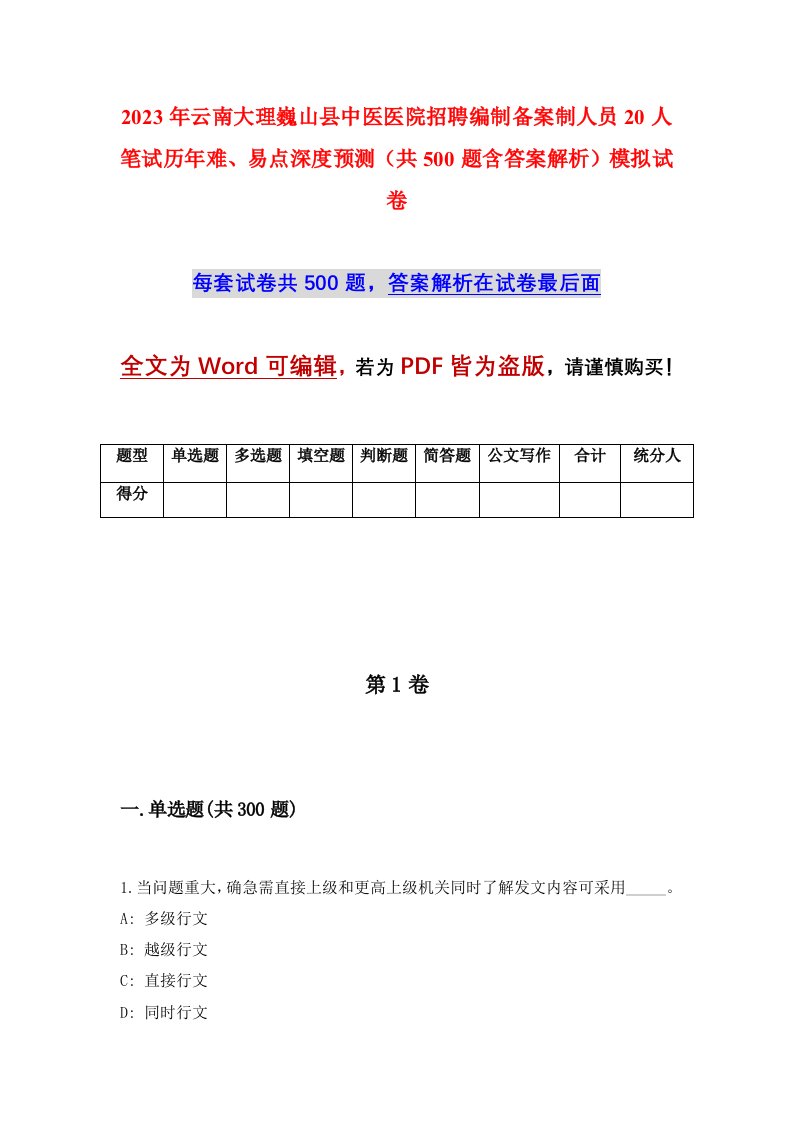 2023年云南大理巍山县中医医院招聘编制备案制人员20人笔试历年难、易点深度预测（共500题含答案解析）模拟试卷

每套试卷共500题，答案解析在试卷最后面

全文为Word可编辑，若为PDF皆为盗版，请谨慎购买！

| 题型 | 单选题 | 多选题 | 填空题 | 判断题 | 简答题 | 公文写作 | 合计 | 统分人 |
|---|---|---|---|---|---|---|---|---|
| 得分 | | | | | | | | |

第1卷

一.单选题(共300题)

1.当问题重大，确急需直接上级和更高上级机关同时了解发文内容可采用_____。
A: 多级行文
B: 越级行文
C: 直接行文
D: 同时行文